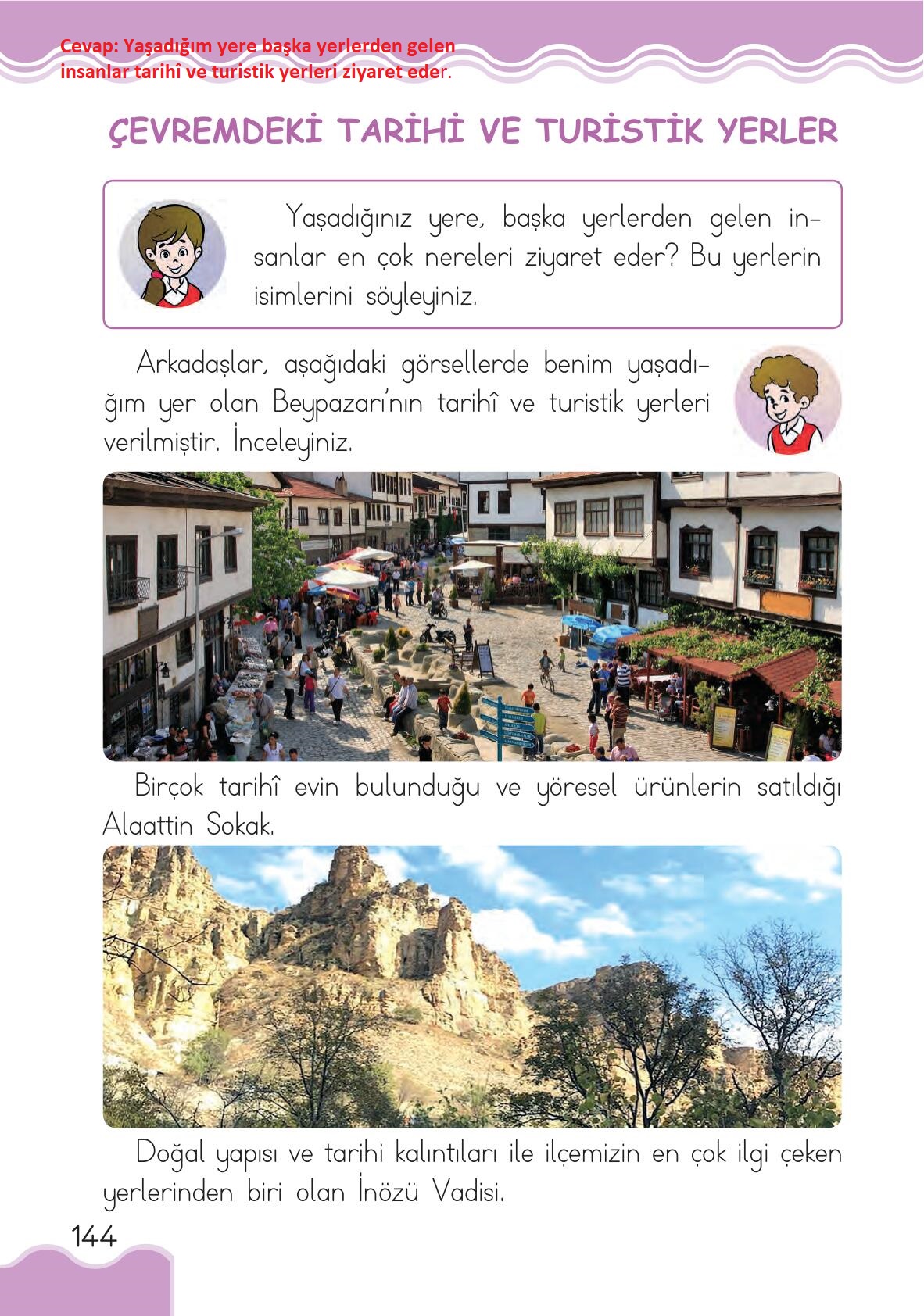 Cevap: Yaşadığım yere başka yerlerden gelen insanlar tarihî ve turistik yerleri ziyaret eder.

ÇEVREMDEKİ TARİHİ VE TURİSTİK YERLER

Yaşadığınız yere, başka yerlerden gelen insanlar en çok nereleri ziyaret eder? Bu yerlerin isimlerini söyleyiniz.

Arkadaşlar, aşağıdaki görsellerde benim yaşadığım yer olan Beypazarı'nın tarihî ve turistik yerleri verilmiştir. İnceleyiniz.

Birçok tarihî evin bulunduğu ve yöresel ürünlerin satıldığı Alaattin Sokak.

Doğal yapısı ve tarihi kalıntıları ile ilçemizin en çok ilgi çeken yerlerinden biri olan İnözü Vadisi.

144